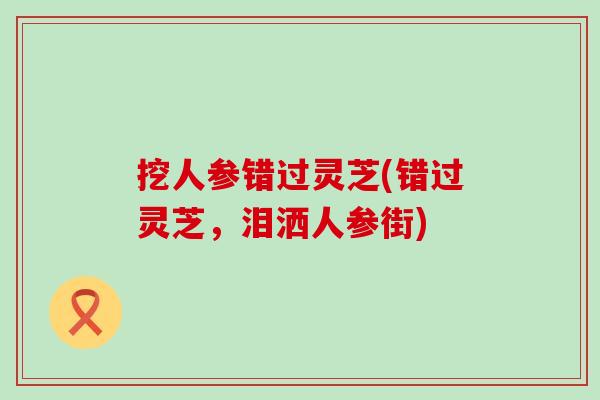 挖人参错过灵芝(错过灵芝，泪洒人参街)